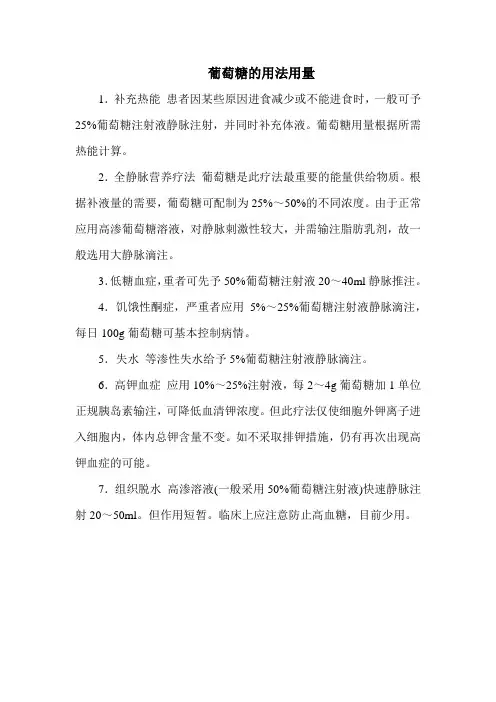 葡萄糖的用法用量

1．补充热能 患者因某些原因进食减少或不能进食时，一般可予25%葡萄糖注射液静脉注射，并同时补充体液。葡萄糖用量根据所需热能计算。

2．全静脉营养疗法 葡萄糖是此疗法最重要的能量供给物质。根据补液量的需要，葡萄糖可配制为25%～50%的不同浓度。由于正常应用高渗葡萄糖溶液，对静脉刺激性较大，并需输注脂肪乳剂，故一般选用大静脉滴注。

3．低糖血症，重者可先予50%葡萄糖注射液20～40ml静脉推注。

4．饥饿性酮症，严重者应用 5%～25%葡萄糖注射液静脉滴注，每日100g葡萄糖可基本控制病情。

5．失水 等渗性失水给予5%葡萄糖注射液静脉滴注。

6．高钾血症 应用10%～25%注射液，每2～4g葡萄糖加1单位正规胰岛素输注，可降低血清钾浓度。但此疗法仅使细胞外钾离子进入细胞内，体内总钾含量不变。如不采取排钾措施，仍有再次出现高钾血症的可能。

7．组织脱水 高渗溶液(一般采用50%葡萄糖注射液)快速静脉注射20～50ml。但作用短暂。临床上应注意防止高血糖，目前少用。